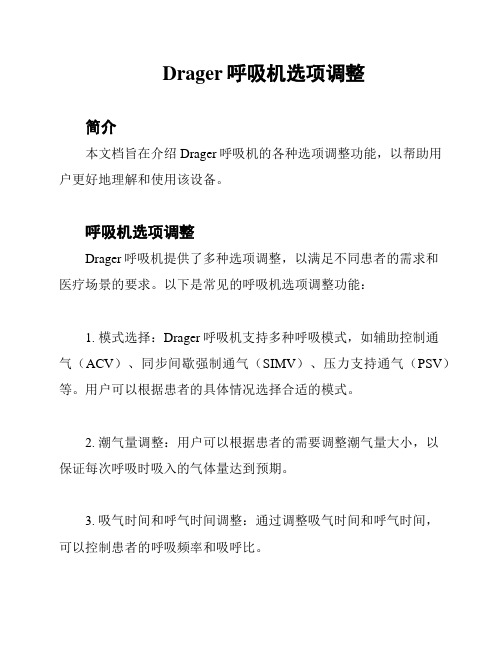 Drager 呼吸机选项调整

简介

本文档旨在介绍 Drager 呼吸机的各种选项调整功能，以帮助用户更好地理解和使用该设备。

呼吸机选项调整

Drager 呼吸机提供了多种选项调整，以满足不同患者的需求和医疗场景的要求。以下是常见的呼吸机选项调整功能：

1. 模式选择：Drager 呼吸机支持多种呼吸模式，如辅助控制通气（ACV）、同步间歇强制通气（SIMV）、压力支持通气（PSV）等。用户可以根据患者的具体情况选择合适的模式。

2. 潮气量调整：用户可以根据患者的需要调整潮气量大小，以保证每次呼吸时吸入的气体量达到预期。

3. 吸气时间和呼气时间调整：通过调整吸气时间和呼气时间，可以控制患者的呼吸频率和吸呼比。